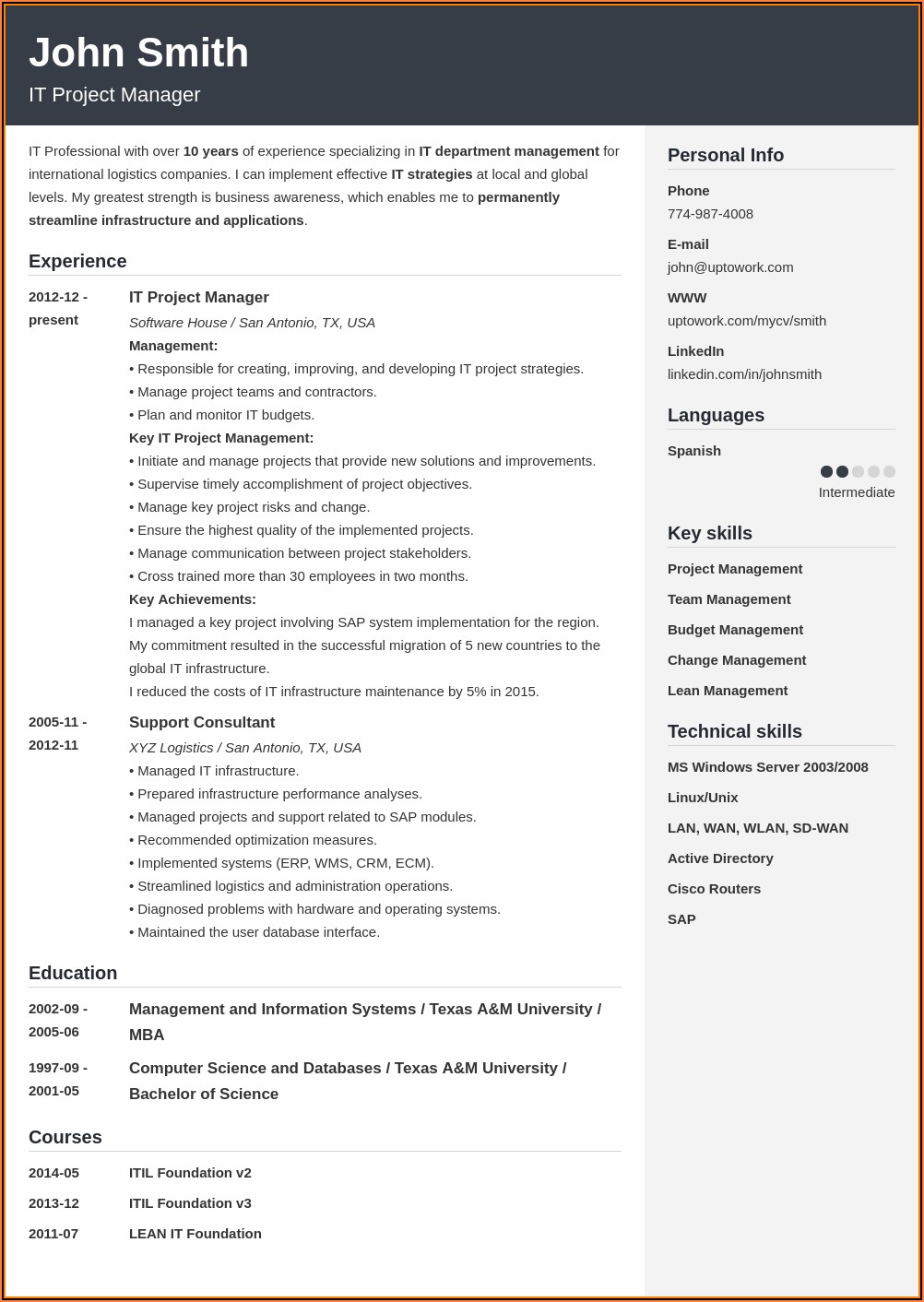 John Smith

IT Project Manager

IT Professional with over 10 years of experience specializing in IT department management for international logistics companies. I can implement effective IT strategies at local and global levels. My greatest strength is business awareness, which enables me to permanently streamline infrastructure and applications.

Experience

2012-12 - present

IT Project Manager

Software House / San Antonio, TX, USA

Management:

• Responsible for creating, improving, and developing IT project strategies.
• Manage project teams and contractors.
• Plan and monitor IT budgets.

Key IT Project Management:

• Initiate and manage projects that provide new solutions and improvements.
• Supervise timely accomplishment of project objectives.
• Manage key project risks and change.
• Ensure the highest quality of the implemented projects.
• Manage communication between project stakeholders.
• Cross trained more than 30 employees in two months.

Key Achievements:

I managed a key project involving SAP system implementation for the region. My commitment resulted in the successful migration of 5 new countries to the global IT infrastructure.
I reduced the costs of IT infrastructure maintenance by 5% in 2015.

2005-11 - 2012-11

Support Consultant

XYZ Logistics / San Antonio, TX, USA

• Managed IT infrastructure.
• Prepared infrastructure performance analyses.
• Managed projects and support related to SAP modules.
• Recommended optimization measures.
• Implemented systems (ERP, WMS, CRM, ECM).
• Streamlined logistics and administration operations.
• Diagnosed problems with hardware and operating systems.
• Maintained the user database interface.

Education

2002-09 - 2005-06

Management and Information Systems / Texas A&M University / MBA

1997-09 - 2001-05

Computer Science and Databases / Texas A&M University / Bachelor of Science

Courses

2014-05 ITIL Foundation v2

2013-12 ITIL Foundation v3

2011-07 LEAN IT Foundation

Personal Info

Phone
774-987-4008

E-mail
john@uptowork.com

WWW
uptowork.com/mycv/smith

LinkedIn
linkedin.com/in/johnsmith

Languages

Spanish
Intermediate

Key skills

Project Management
Team Management
Budget Management
Change Management
Lean Management

Technical skills

MS Windows Server 2003/2008
Linux/Unix
LAN, WAN, WLAN, SD-WAN
Active Directory
Cisco Routers
SAP